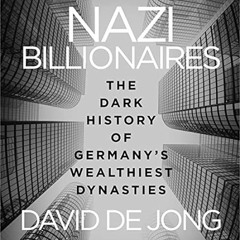 NAZI BILLIONAIRES

THE DARK HISTORY OF GERMANY'S WEALTHIEST DYNASTIES

DAVID DE JONG